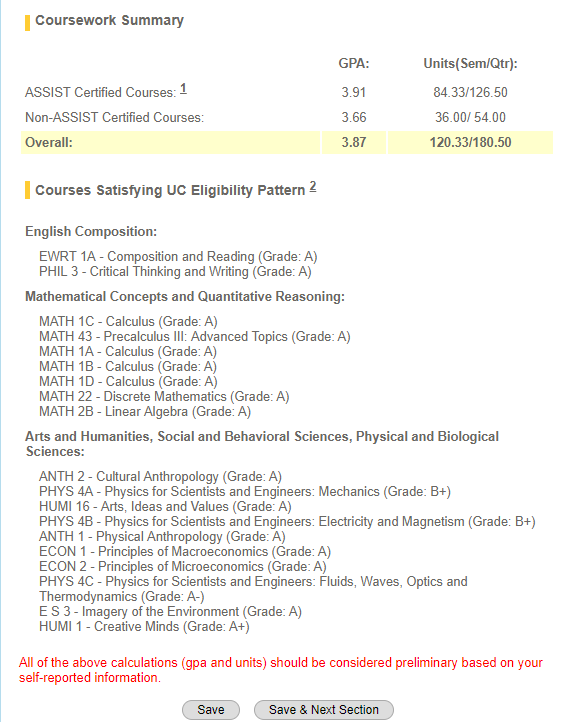 Coursework Summary

| | GPA: | Units(Sem/Qtr): |
|---|---|---|
| ASSIST Certified Courses: 1 | 3.91 | 84.33/126.50 |
| Non-ASSIST Certified Courses: | 3.66 | 36.00/ 54.00 |
| Overall: | 3.87 | 120.33/180.50 |

Courses Satisfying UC Eligibility Pattern 2

English Composition:

EWRT 1A - Composition and Reading (Grade: A)
PHIL 3 - Critical Thinking and Writing (Grade: A)

Mathematical Concepts and Quantitative Reasoning:

MATH 1C - Calculus (Grade: A)
MATH 43 - Precalculus III: Advanced Topics (Grade: A)
MATH 1A - Calculus (Grade: A)
MATH 1B - Calculus (Grade: A)
MATH 1D - Calculus (Grade: A)
MATH 22 - Discrete Mathematics (Grade: A)
MATH 2B - Linear Algebra (Grade: A)

Arts and Humanities, Social and Behavioral Sciences, Physical and Biological Sciences:

ANTH 2 - Cultural Anthropology (Grade: A)
PHYS 4A - Physics for Scientists and Engineers: Mechanics (Grade: B+)
HUMI 16 - Arts, Ideas and Values (Grade: A)
PHYS 4B - Physics for Scientists and Engineers: Electricity and Magnetism (Grade: B+)
ANTH 1 - Physical Anthropology (Grade: A)
ECON 1 - Principles of Macroeconomics (Grade: A)
ECON 2 - Principles of Microeconomics (Grade: A)
PHYS 4C - Physics for Scientists and Engineers: Fluids, Waves, Optics and Thermodynamics (Grade: A-)
E S 3 - Imagery of the Environment (Grade: A)
HUMI 1 - Creative Minds (Grade: A+)

All of the above calculations (gpa and units) should be considered preliminary based on your self-reported information.

Save Save & Next Section